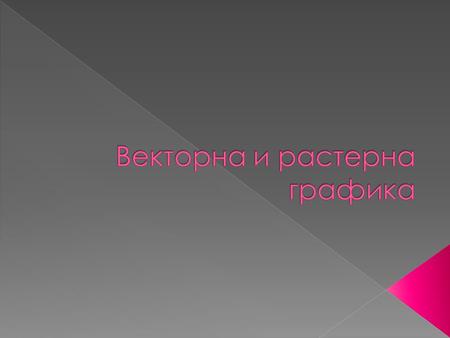 Векторна и растерна графика